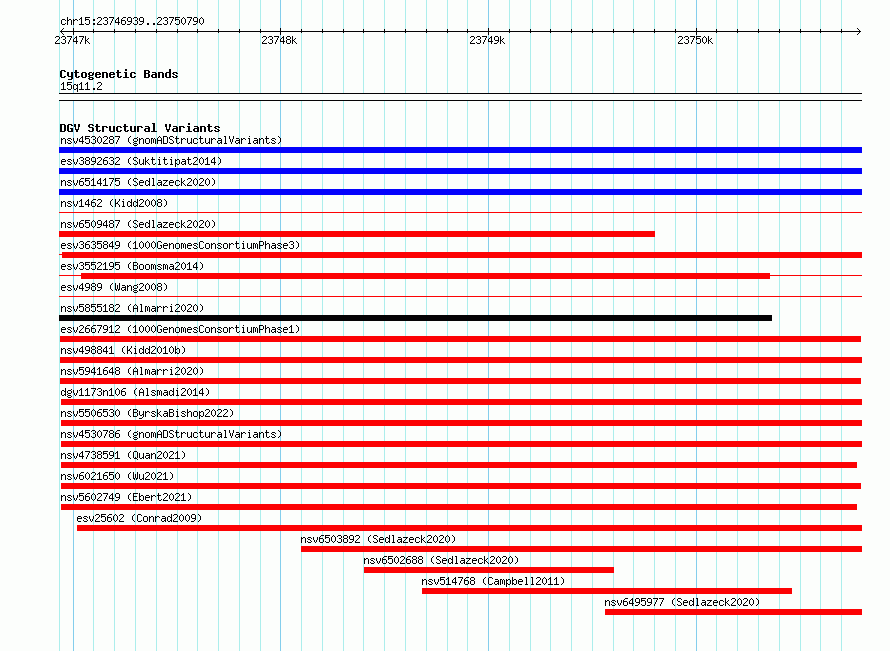 chr15:23746939..23750790

23747k 23748k 23749k 23750k

Cytogenetic Bands
15q11.2

DGV Structural Variants
nsv4530287 (gnomADStructuralVariants)
esv3892632 (Suktitipat2014)
nsv6514175 (Sedlazeck2020)
nsv1462 (Kidd2008)
nsv6509487 (Sedlazeck2020)
esv3635849 (1000GenomesConsortiumPhase3)
esv3552195 (Boomsma2014)
esv4989 (Wang2008)
nsv5855182 (Almarri2020)
esv2667912 (1000GenomesConsortiumPhase1)
nsv498841 (Kidd2010b)
nsv5941648 (Almarri2020)
dgv1173n106 (Alsmadi2014)
nsv5506530 (ByrskaBishop2022)
nsv4530786 (gnomADStructuralVariants)
nsv4738591 (Quan2021)
nsv6021650 (Wu2021)
nsv5602749 (Ebert2021)
esv25602 (Conrad2009)
nsv6503892 (Sedlazeck2020)
nsv6502688 (Sedlazeck2020)
nsv514768 (Campbell2011)
nsv6495977 (Sedlazeck2020)